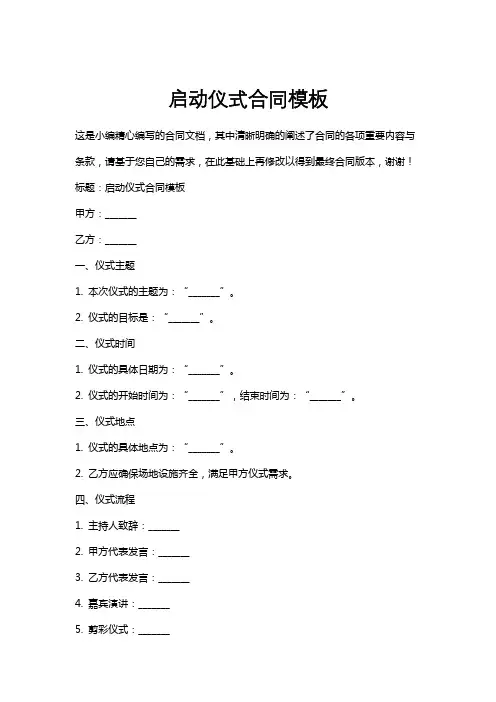 启动仪式合同模板

这是小编精心编写的合同文档，其中清晰明确的阐述了合同的各项重要内容与条款，请基于您自己的需求，在此基础上再修改以得到最终合同版本，谢谢！

标题：启动仪式合同模板

甲方：______

乙方：______

一、仪式主题

1. 本次仪式的主题为：“______”。

2. 仪式的目标是：“______”。

二、仪式时间

1. 仪式的具体日期为：“______”。

2. 仪式的开始时间为：“______”，结束时间为：“______”。

三、仪式地点

1. 仪式的具体地点为：“______”。

2. 乙方应确保场地设施齐全，满足甲方仪式需求。

四、仪式流程

1. 主持人致辞：______

2. 甲方代表发言：______

3. 乙方代表发言：______

4. 嘉宾演讲：______

5. 剪彩仪式：______